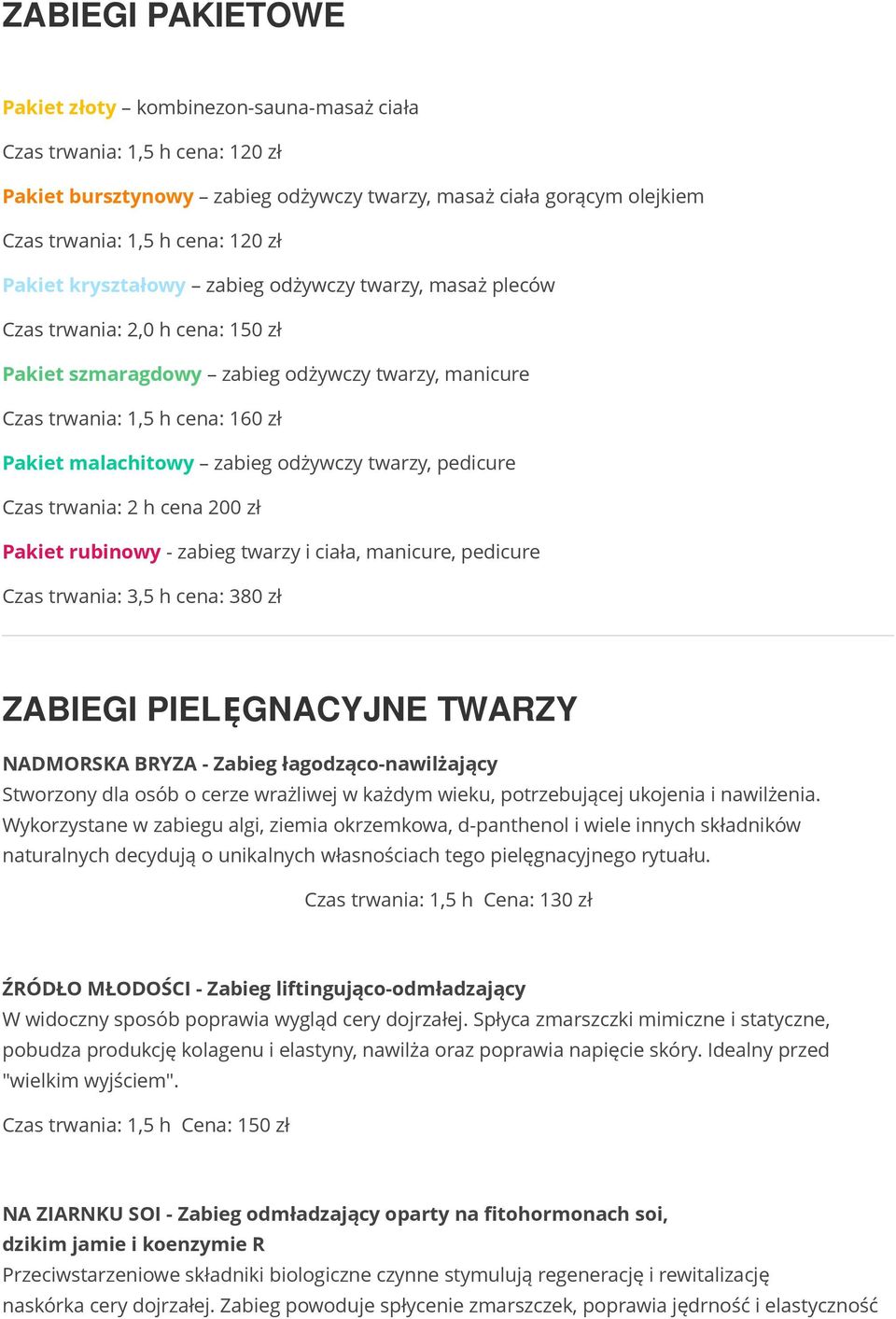 ZABIEGI PAKIETOWE

Pakiet złoty – kombinezon-sauna-masaż ciała

Czas trwania: 1,5 h cena: 120 zł

Pakiet bursztynowy – zabieg odżywczy twarzy, masaż ciała gorącym olejkiem

Czas trwania: 1,5 h cena: 120 zł

Pakiet kryształowy – zabieg odżywczy twarzy, masaż pleców

Czas trwania: 2,0 h cena: 150 zł

Pakiet szmaragdowy – zabieg odżywczy twarzy, manicure

Czas trwania: 1,5 h cena: 160 zł

Pakiet malachitowy – zabieg odżywczy twarzy, pedicure

Czas trwania: 2 h cena 200 zł

Pakiet rubinowy - zabieg twarzy i ciała, manicure, pedicure

Czas trwania: 3,5 h cena: 380 zł

ZABIEGI PIELĘGNACYJNE TWARZY

NADMORSKA BRYZA - Zabieg łagodząco-nawilżający
Stworzony dla osób o cerze wrażliwej w każdym wieku, potrzebującej ukojenia i nawilżenia. Wykorzystane w zabiegu algi, ziemia okrzemkowa, d-panthenol i wiele innych składników naturalnych decydują o unikalnych własnościach tego pielęgnacyjnego rytuału.

Czas trwania: 1,5 h Cena: 130 zł

ŹRÓDŁO MŁODOŚCI - Zabieg liftingująco-odmładzający
W widoczny sposób poprawia wygląd cery dojrzałej. Spłyca zmarszczki mimiczne i statyczne, pobudza produkcję kolagenu i elastyny, nawilża oraz poprawia napięcie skóry. Idealny przed "wielkim wyjściem".

Czas trwania: 1,5 h Cena: 150 zł

NA ZIARNKU SOI - Zabieg odmładzający oparty na fitohormonach soi, dzikim jamie i koenzymie R
Przeciwstarzeniowe składniki biologiczne czynne stymulują regenerację i rewitalizację naskórka cery dojrzałej. Zabieg powoduje spłycenie zmarszczek, poprawia jędrność i elastyczność